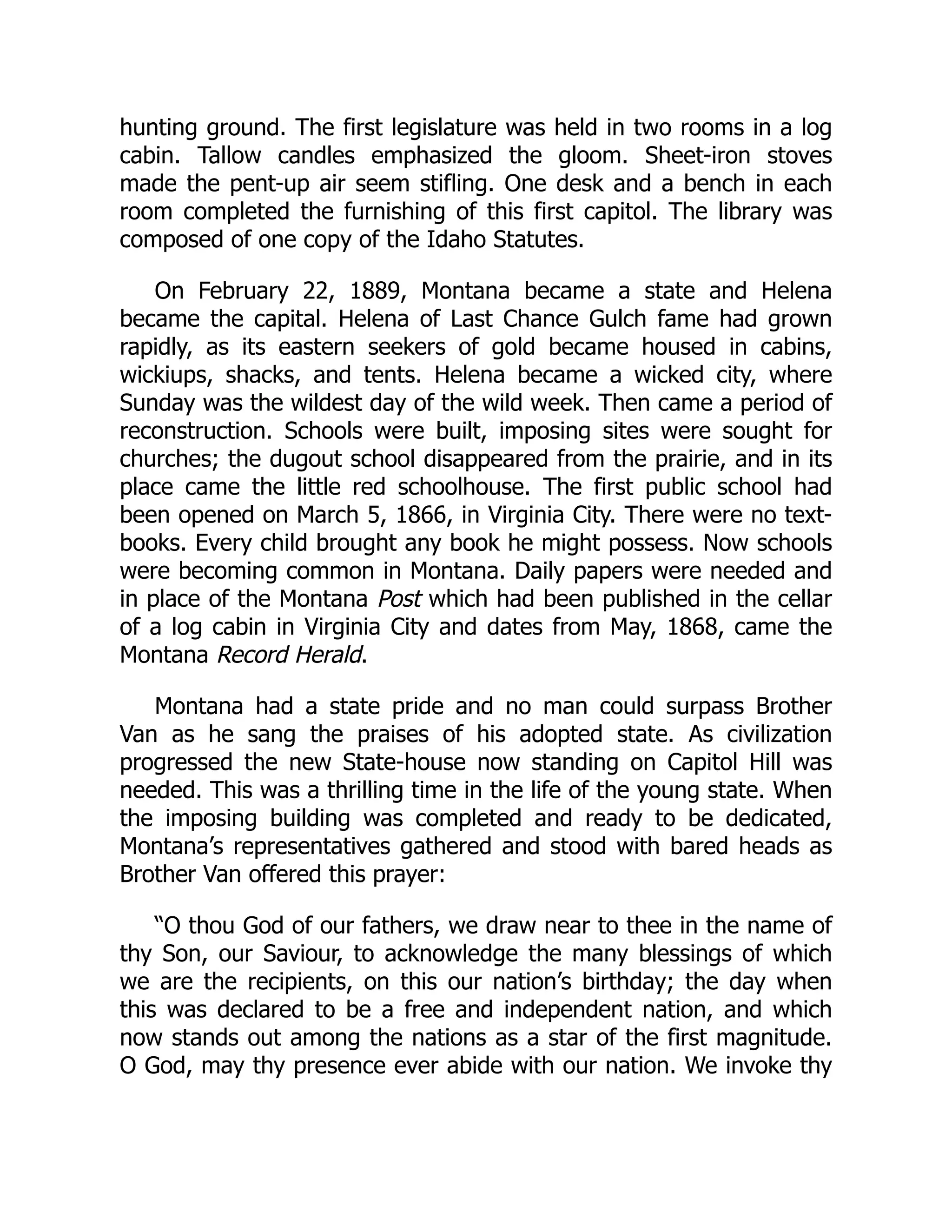 hunting ground. The first legislature was held in two rooms in a log cabin. Tallow candles emphasized the gloom. Sheet-iron stoves made the pent-up air seem stifling. One desk and a bench in each room completed the furnishing of this first capitol. The library was composed of one copy of the Idaho Statutes.

On February 22, 1889, Montana became a state and Helena became the capital. Helena of Last Chance Gulch fame had grown rapidly, as its eastern seekers of gold became housed in cabins, wickiups, shacks, and tents. Helena became a wicked city, where Sunday was the wildest day of the wild week. Then came a period of reconstruction. Schools were built, imposing sites were sought for churches; the dugout school disappeared from the prairie, and in its place came the little red schoolhouse. The first public school had been opened on March 5, 1866, in Virginia City. There were no textbooks. Every child brought any book he might possess. Now schools were becoming common in Montana. Daily papers were needed and in place of the Montana Post which had been published in the cellar of a log cabin in Virginia City and dates from May, 1868, came the Montana Record Herald.

Montana had a state pride and no man could surpass Brother Van as he sang the praises of his adopted state. As civilization progressed the new State-house now standing on Capitol Hill was needed. This was a thrilling time in the life of the young state. When the imposing building was completed and ready to be dedicated, Montana's representatives gathered and stood with bared heads as Brother Van offered this prayer:

"O thou God of our fathers, we draw near to thee in the name of thy Son, our Saviour, to acknowledge the many blessings of which we are the recipients, on this our nation's birthday; the day when this was declared to be a free and independent nation, and which now stands out among the nations as a star of the first magnitude. O God, may thy presence ever abide with our nation. We invoke thy